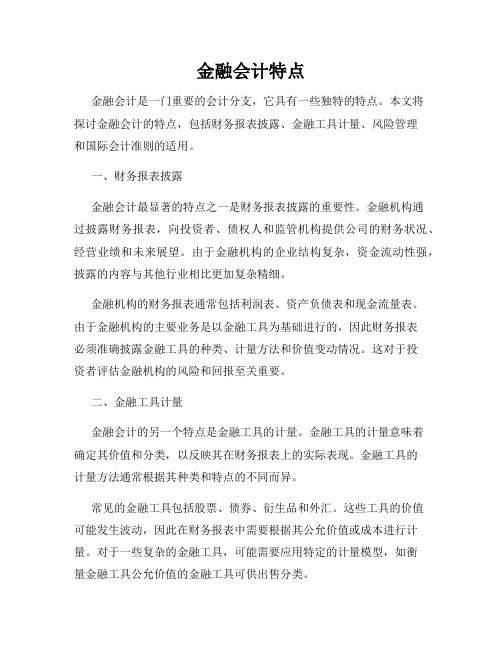 金融会计特点

金融会计是一门重要的会计分支，它具有一些独特的特点。本文将探讨金融会计的特点，包括财务报表披露、金融工具计量、风险管理和国际会计准则的适用。

一、财务报表披露

金融会计最显著的特点之一是财务报表披露的重要性。金融机构通过披露财务报表，向投资者、债权人和监管机构提供公司的财务状况、经营业绩和未来展望。由于金融机构的企业结构复杂，资金流动性强，披露的内容与其他行业相比更加复杂精细。

金融机构的财务报表通常包括利润表、资产负债表和现金流量表。由于金融机构的主要业务是以金融工具为基础进行的，因此财务报表必须准确披露金融工具的种类、计量方法和价值变动情况。这对于投资者评估金融机构的风险和回报至关重要。

二、金融工具计量

金融会计的另一个特点是金融工具的计量。金融工具的计量意味着确定其价值和分类，以反映其在财务报表上的实际表现。金融工具的计量方法通常根据其种类和特点的不同而异。

常见的金融工具包括股票、债券、衍生品和外汇。这些工具的价值可能发生波动，因此在财务报表中需要根据其公允价值或成本进行计量。对于一些复杂的金融工具，可能需要应用特定的计量模型，如衡量金融工具公允价值的金融工具可供出售分类。